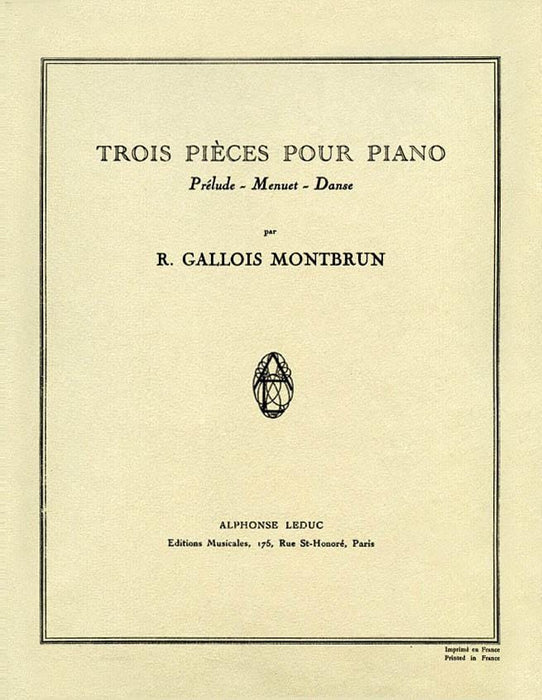 TROIS PIÈCES POUR PIANO

Prélude - Menuet - Danse

par

R. GALLOIS MONTBRUN

ALPHONSE LEDUC

Editions Musicales, 175, Rue St-Honoré, Paris

Imprimé en France
Printed in France